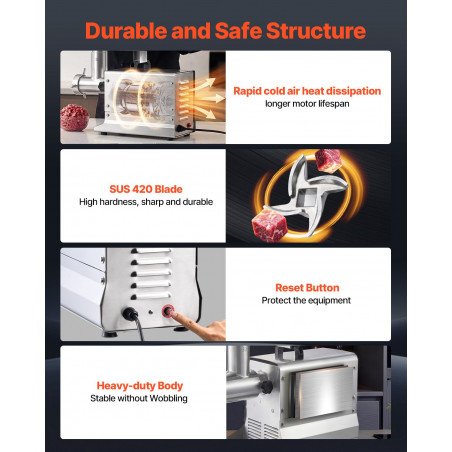 Durable and Safe Structure

Rapid cold air heat dissipation
longer motor lifespan

SUS 420 Blade
High hardness, sharp and durable

Reset Button
Protect the equipment

Heavy-duty Body
Stable without Wobbling